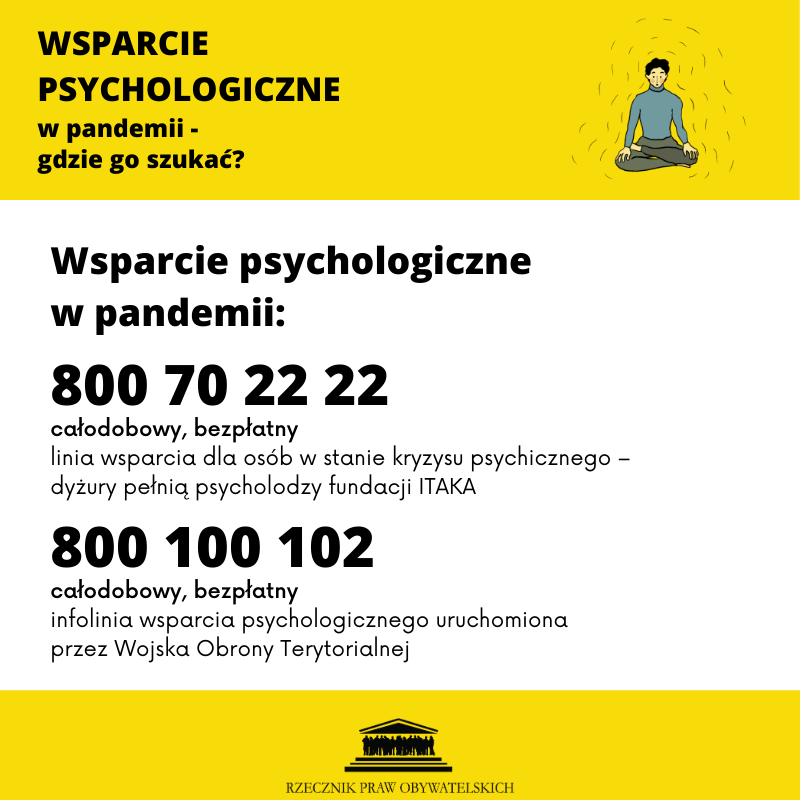 WSPARCIE PSYCHOLOGICZNE
w pandemii -
gdzie go szukać?

Wsparcie psychologiczne w pandemii:

800 70 22 22
całodobowy, bezpłatny
linia wsparcia dla osób w stanie kryzysu psychicznego – dyżury pełnią psycholodzy fundacji ITAKA

800 100 102
całodobowy, bezpłatny
infolinia wsparcia psychologicznego uruchomiona przez Wojska Obrony Terytorialnej

RZECZNIK PRAW OBYWATELSKICH